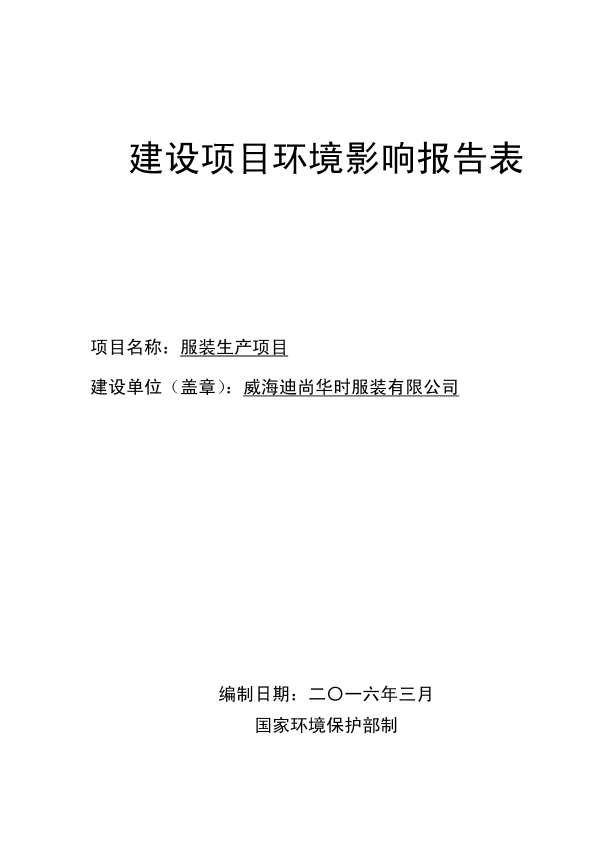 建设项目环境影响报告表

项目名称：服装生产项目

建设单位（盖章）：威海迪尚华时服装有限公司

编制日期：二〇一六年三月

国家环境保护部制